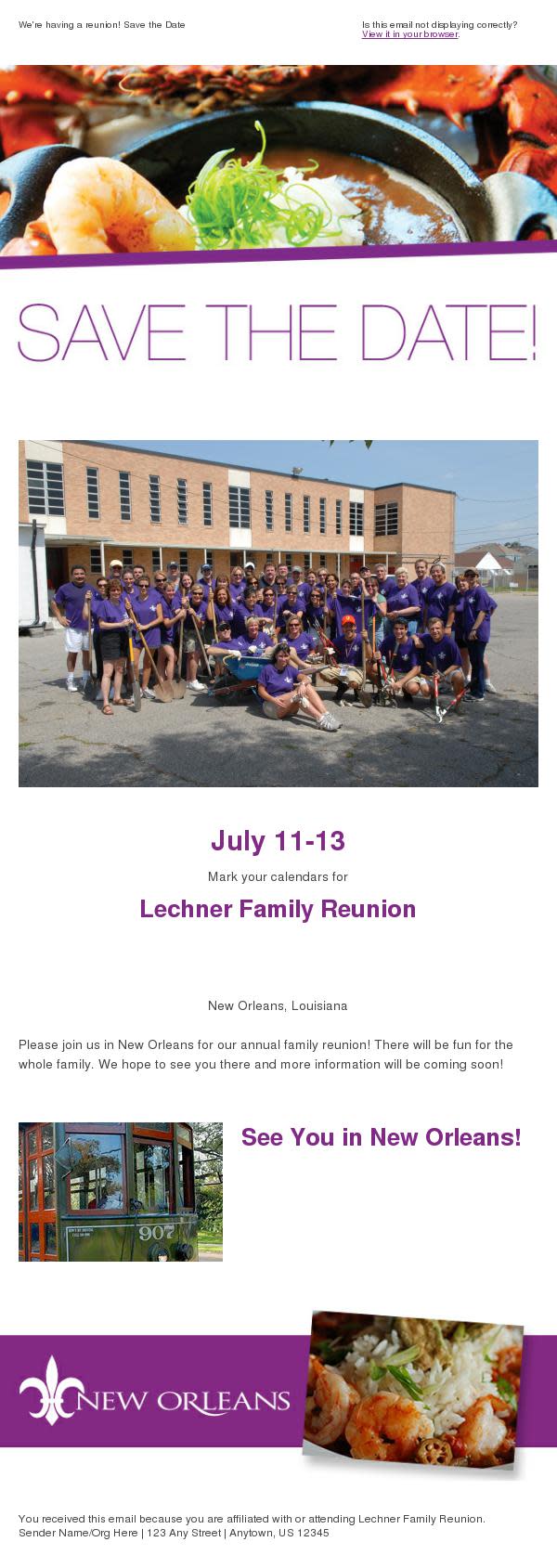 We're having a reunion! Save the Date

Is this email not displaying correctly?
View it in your browser.

SAVE THE DATE!

July 11-13

Mark your calendars for

Lechner Family Reunion

New Orleans, Louisiana

Please join us in New Orleans for our annual family reunion! There will be fun for the whole family. We hope to see you there and more information will be coming soon!

907

See You in New Orleans!

NEW ORLEANS

You received this email because you are affiliated with or attending Lechner Family Reunion.
Sender Name/Org Here | 123 Any Street | Anytown, US 12345